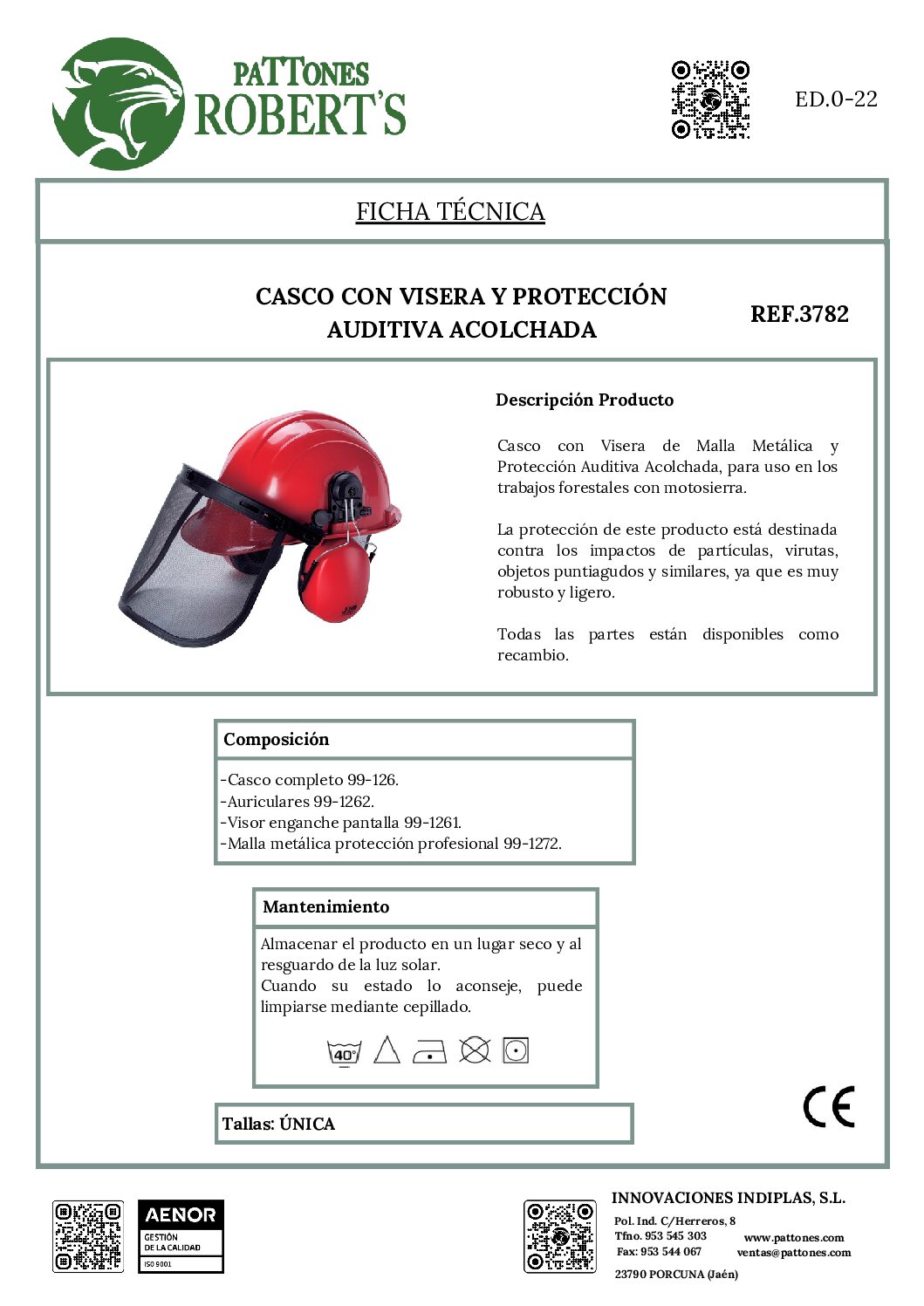 PATTONES ROBERT'S

ED.0-22

FICHA TÉCNICA

CASCO CON VISERA Y PROTECCIÓN AUDITIVA ACOLCHADA

REF.3782

Descripción Producto

Casco con Visera de Malla Metálica y Protección Auditiva Acolchada, para uso en los trabajos forestales con motosierra.

La protección de este producto está destinada contra los impactos de partículas, virutas, objetos puntiagudos y similares, ya que es muy robusto y ligero.

Todas las partes están disponibles como recambio.

Composición

-Casco completo 99-126.
-Auriculares 99-1262.
-Visor enganche pantalla 99-1261.
-Malla metálica protección profesional 99-1272.

Mantenimiento

Almacenar el producto en un lugar seco y al resguardo de la luz solar.
Cuando su estado lo aconseje, puede limpiarse mediante cepillado.

40°

Tallas: ÚNICA

CE

AENOR
GESTIÓN DE LA CALIDAD
ISO 9001

INNOVACIONES INDIPLAS, S.L.
Pol. Ind. C/Herreros, 8
Tfno. 953 545 303
Fax: 953 544 067
23790 PORCUNA (Jaén)
www.pattones.com
ventas@pattones.com